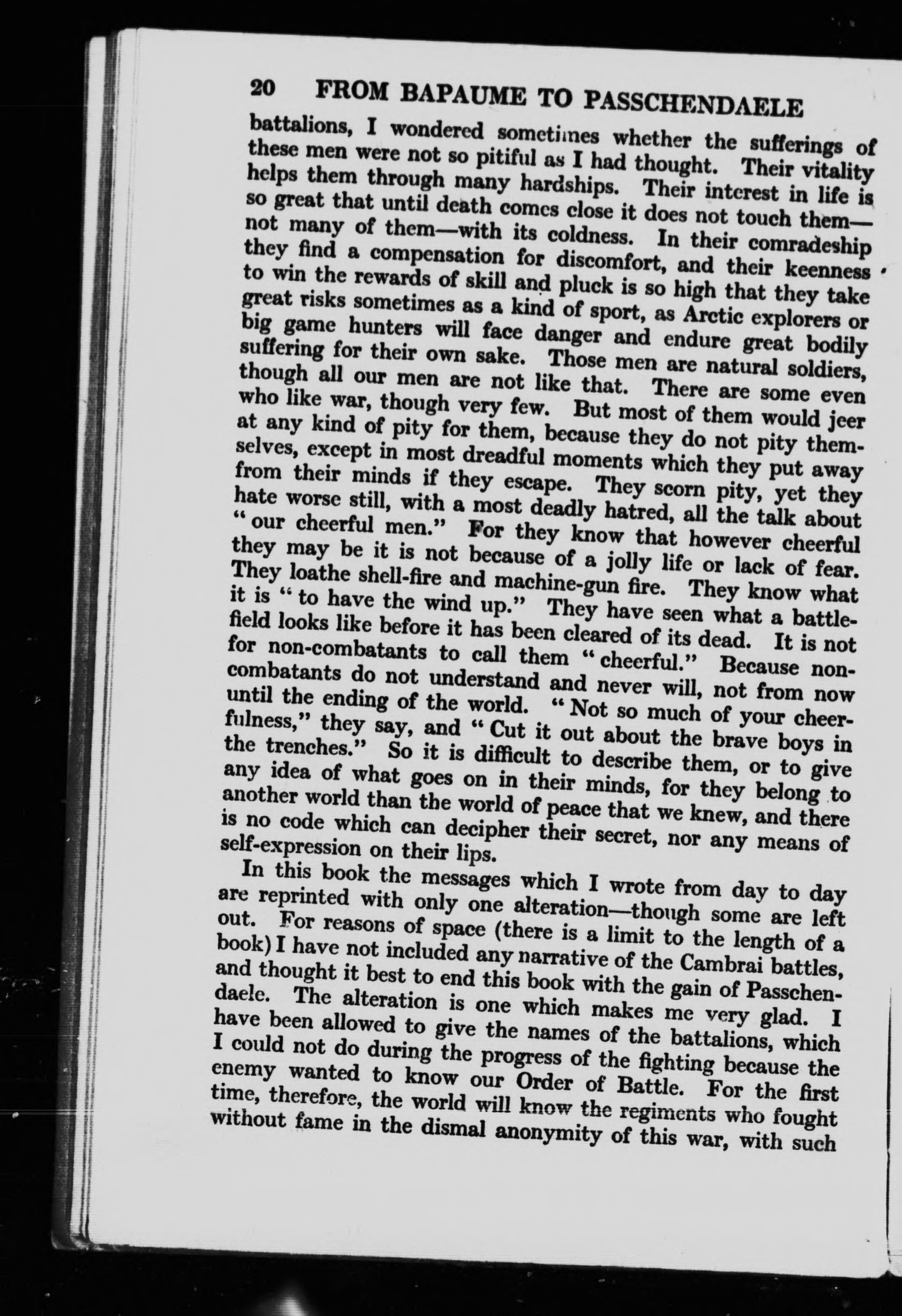 20 FROM BAPAUME TO PASSCHENDAELE

battalions, I wondered sometimes whether the sufferings of these men were not so pitiful as I had thought. Their vitality helps them through many hardships. Their interest in life is so great that until death comes close it does not touch them—not many of them—with its coldness. In their comradeship they find a compensation for discomfort, and their keenness to win the rewards of skill and pluck is so high that they take great risks sometimes as a kind of sport, as Arctic explorers or big game hunters will face danger and endure great bodily suffering for their own sake. Those men are natural soldiers, though all our men are not like that. There are some even who like war, though very few. But most of them would jeer at any kind of pity for them, because they do not pity themselves, except in most dreadful moments which they put away from their minds if they escape. They scorn pity, yet they hate worse still, with a most deadly hatred, all the talk about "our cheerful men." For they know that however cheerful they may be it is not because of a jolly life or lack of fear. They loathe shell-fire and machine-gun fire. They know what it is "to have the wind up." They have seen what a battlefield looks like before it has been cleared of its dead. It is not for non-combatants to call them "cheerful." Because non-combatants do not understand and never will, not from now until the ending of the world. "Not so much of your cheerfulness," they say, and "Cut it out about the brave boys in the trenches." So it is difficult to describe them, or to give any idea of what goes on in their minds, for they belong to another world than the world of peace that we knew, and there is no code which can decipher their secret, nor any means of self-expression on their lips.

In this book the messages which I wrote from day to day are reprinted with only one alteration—though some are left out. For reasons of space (there is a limit to the length of a book) I have not included any narrative of the Cambrai battles, and thought it best to end this book with the gain of Passchendaele. The alteration is one which makes me very glad. I have been allowed to give the names of the battalions, which I could not do during the progress of the fighting because the enemy wanted to know our Order of Battle. For the first time, therefore, the world will know the regiments who fought without fame in the dismal anonymity of this war, with such